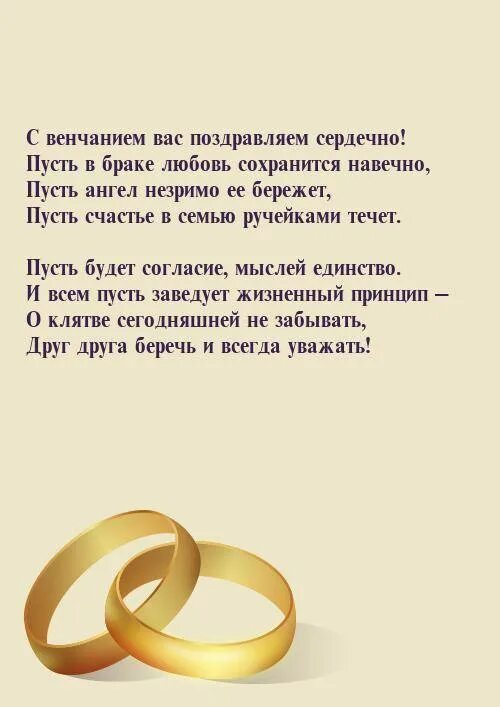 С венчанием вас поздравляем сердечно!
Пусть в браке любовь сохранится навечно,
Пусть ангел незримо ее бережет,
Пусть счастье в семью ручейками течет.

Пусть будет согласие, мыслей единство.
И всем пусть заведует жизненный принцип –
О клятве сегодняшней не забывать,
Друг друга беречь и всегда уважать!